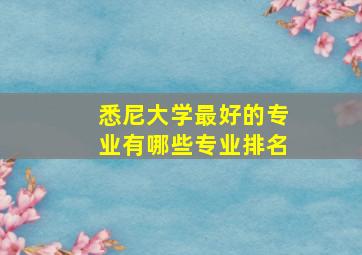 悉尼大学最好的专业有哪些专业排名